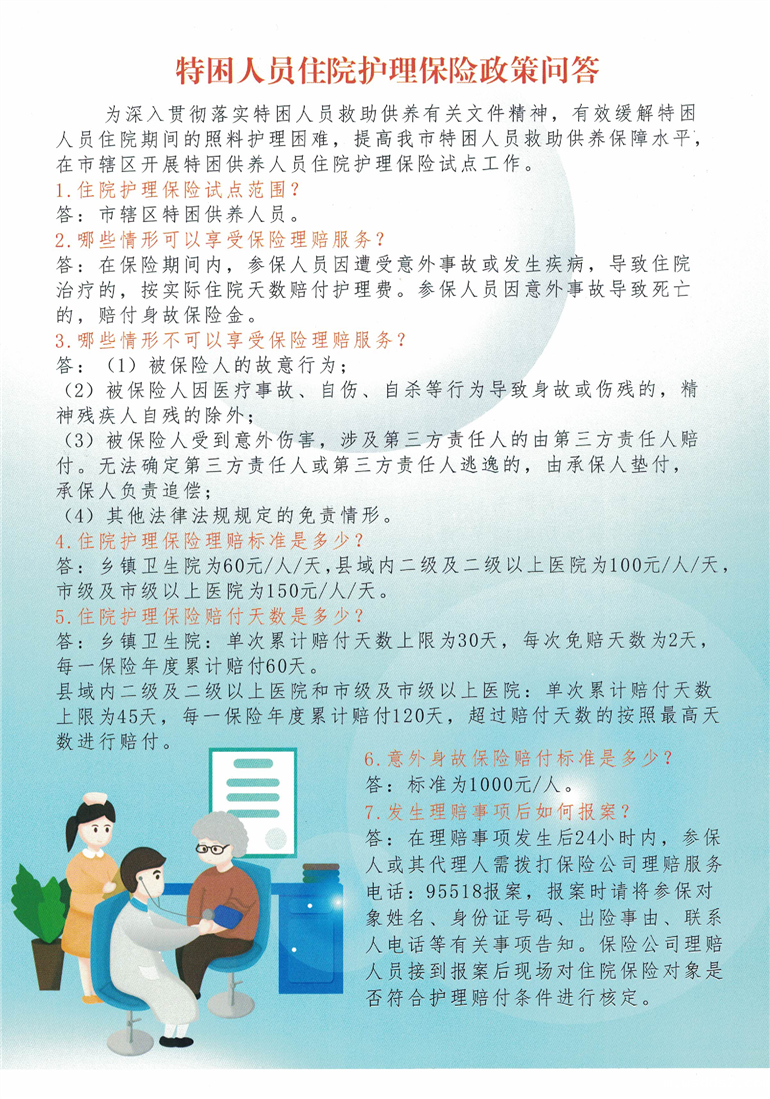 特困人员住院护理保险政策问答

为深入贯彻落实特困人员救助供养有关文件精神，有效缓解特困人员住院期间的照料护理困难，提高我市特困人员救助供养保障水平，在市辖区开展特困供养人员住院护理保险试点工作。

1.住院护理保险试点范围？
答：市辖区特困供养人员。

2.哪些情形可以享受保险理赔服务？
答：在保险期间内，参保人员因遭受意外事故或发生疾病，导致住院治疗的，按实际住院天数赔付护理费。参保人员因意外事故导致死亡的，赔付身故保险金。

3.哪些情形不可以享受保险理赔服务？
答：（1）被保险人的故意行为；
（2）被保险人因医疗事故、自伤、自杀等行为导致身故或伤残的，精神残疾人自残的除外；
（3）被保险人受到意外伤害，涉及第三方责任人的由第三方责任人赔付。无法确定第三方责任人或第三方责任人逃逸的，由承保人垫付，承保人负责追偿；
（4）其他法律法规规定的免责情形。

4.住院护理保险理赔标准是多少？
答：乡镇卫生院为60元/人/天，县域内二级及二级以上医院为100元/人/天，市级及市级以上医院为150元/人/天。

5.住院护理保险赔付天数是多少？
答：乡镇卫生院：单次累计赔付天数上限为30天，每次免赔天数为2天，每一保险年度累计赔付60天。
县域内二级及二级以上医院和市级及市级以上医院：单次累计赔付天数上限为45天，每一保险年度累计赔付120天，超过赔付天数的按照最高天数进行赔付。

6.意外身故保险赔付标准是多少？
答：标准为1000元/人。

7.发生理赔事项后如何报案？
答：在理赔事项发生后24小时内，参保人或其代理人需拨打保险公司理赔服务电话：95518报案，报案时请将参保对象姓名、身份证号码、出险事由、联系人电话等有关事项告知。保险公司理赔人员接到报案后现场对住院保险对象是否符合护理赔付条件进行核定。